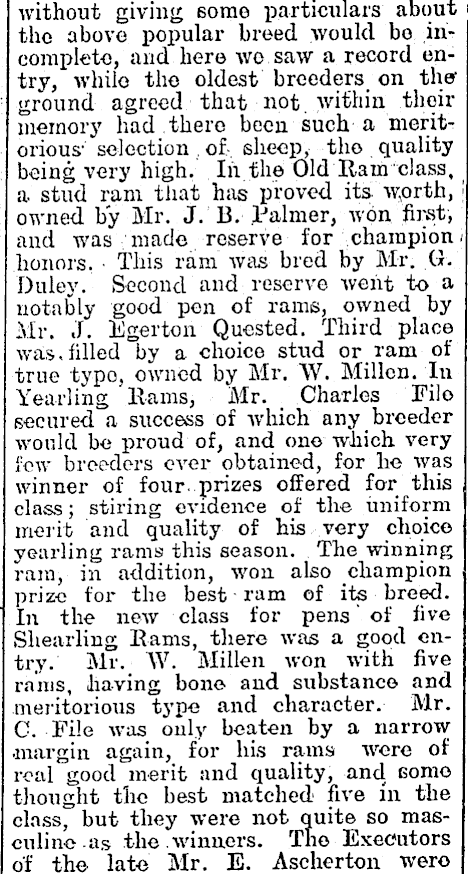 without giving some particulars about the above popular breed would be incomplete, and here we saw a record entry, while the oldest breeders on the ground agreed that not within their memory had there been such a meritorious selection of sheep, the quality being very high. In the Old Ram class, a stud ram that has proved its worth, owned by Mr. J. B. Palmer, won first, and was made reserve for champion honors. This ram was bred by Mr. G. Duley. Second and reserve went to a notably good pen of rams, owned by Mr. J. Egerton Quested. Third place was filled by a choice stud or ram of true type, owned by Mr. W. Millen. In Yearling Rams, Mr. Charles File secured a success of which any breeder would be proud of, and one which very few breeders ever obtained, for he was winner of four prizes offered for this class; stiring evidence of the uniform merit and quality of his very choice yearling rams this season. The winning ram, in addition, won also champion prize for the best ram of its breed. In the new class for pens of five Shearling Rams, there was a good entry. Mr. W. Millen won with five rams, having bone and substance and meritorious type and character. Mr. C. File was only beaten by a narrow margin again, for his rams were of real good merit and quality, and some thought the best matched five in the class, but they were not quite so masculine as the winners. The Executors of the late Mr. E. Ascherton were